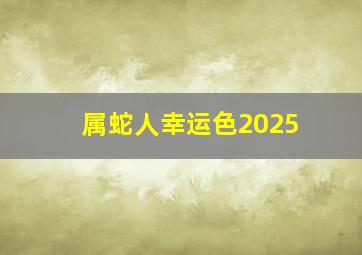 属蛇人幸运色2025